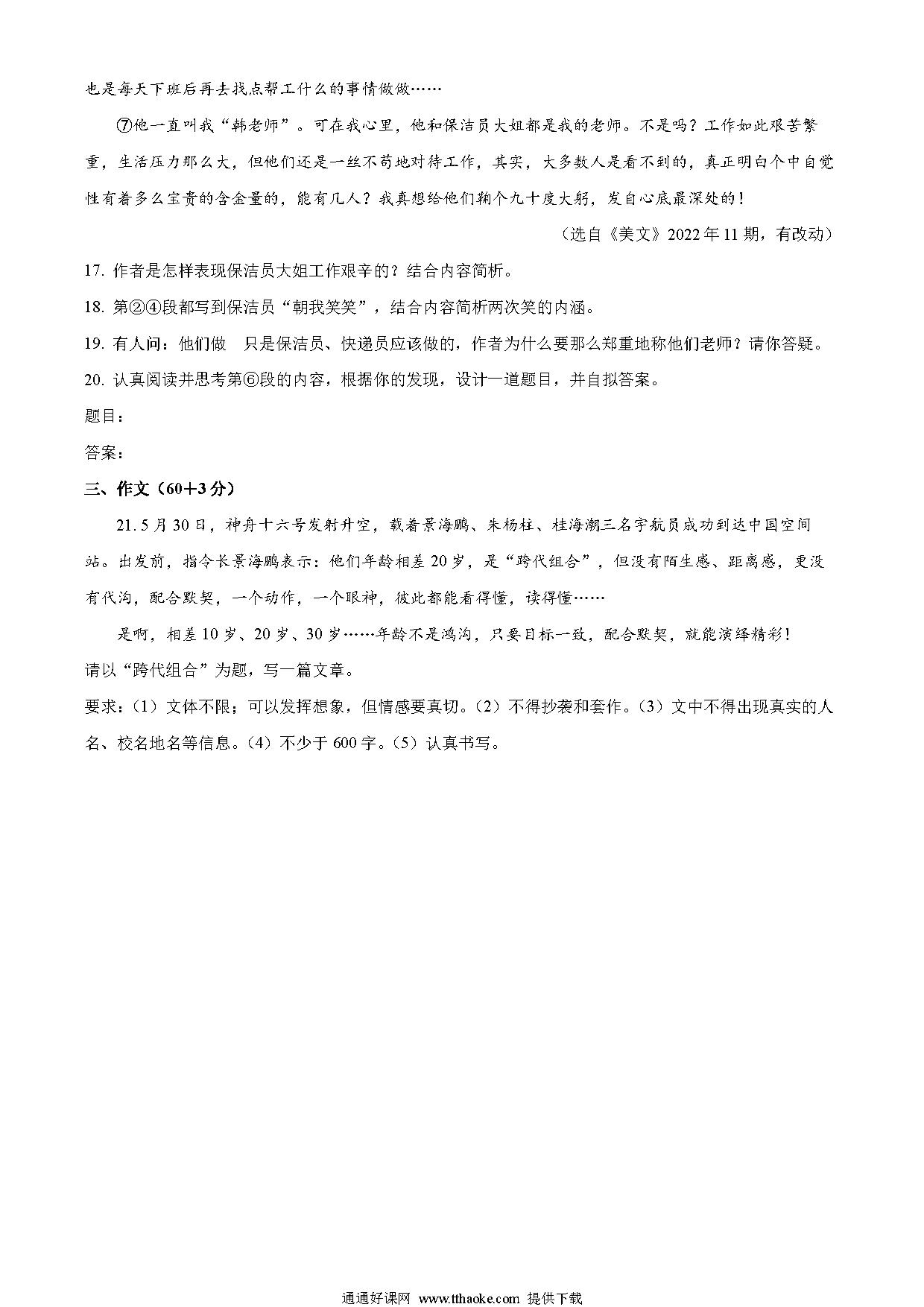 也是每天下班后再去找点帮工什么的事情做做……

⑦他一直叫我“韩老师”。可在我心里，他和保洁员大姐都是我的老师。不是吗？工作如此艰苦繁重，生活压力那么大，但他们还是一丝不苟地对待工作，其实，大多数人是看不到的，真正明白个中自觉性有着多么宝贵的含金量的，能有几人？我真想给他们鞠个九十度大躬，发自心底最深处的！

（选自《美文》2022年11期，有改动）

17. 作者是怎样表现保洁员大姐工作艰辛的？结合内容简析。

18. 第②④段都写到保洁员“朝我笑笑”，结合内容简析两次笑的内涵。

19. 有人问：他们做 只是保洁员、快递员应该做的，作者为什么要那么郑重地称他们老师？请你答疑。

20. 认真阅读并思考第⑥段的内容，根据你的发现，设计一道题目，并自拟答案。

题目：

答案：

三、作文（60+3分）

21. 5月30日，神舟十六号发射升空，载着景海鹏、朱杨柱、桂海潮三名宇航员成功到达中国空间站。出发前，指令长景海鹏表示：他们年龄相差20岁，是“跨代组合”，但没有陌生感、距离感，更没有代沟，配合默契，一个动作，一个眼神，彼此都能看得懂，读得懂……

是啊，相差10岁、20岁、30岁……年龄不是鸿沟，只要目标一致，配合默契，就能演绎精彩！

请以“跨代组合”为题，写一篇文章。

要求：（1）文体不限；可以发挥想象，但情感要真切。（2）不得抄袭和套作。（3）文中不得出现真实的人名、校名地名等信息。（4）不少于600字。（5）认真书写。

通通好课网 www.tthaoke.com 提供下载